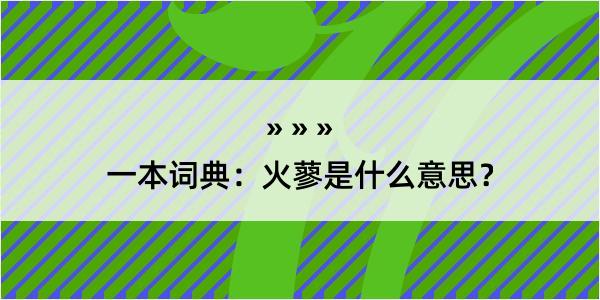 » » »

一本词典：火蓼是什么意思？